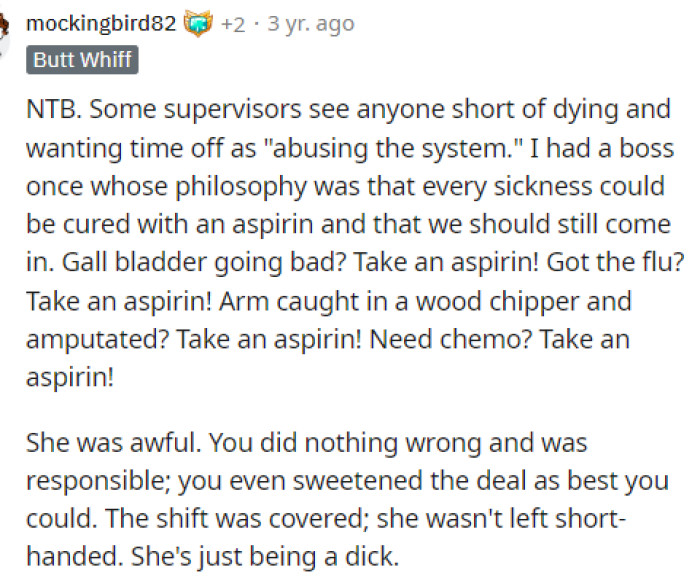 mockingbird82 +2 · 3 yr. ago

Butt Whiff

NTB. Some supervisors see anyone short of dying and wanting time off as "abusing the system." I had a boss once whose philosophy was that every sickness could be cured with an aspirin and that we should still come in. Gall bladder going bad? Take an aspirin! Got the flu? Take an aspirin! Arm caught in a wood chipper and amputated? Take an aspirin! Need chemo? Take an aspirin!

She was awful. You did nothing wrong and was responsible; you even sweetened the deal as best you could. The shift was covered; she wasn't left short-handed. She's just being a dick.